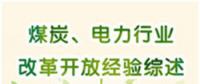 煤炭、电力行业
改革开放经验综述